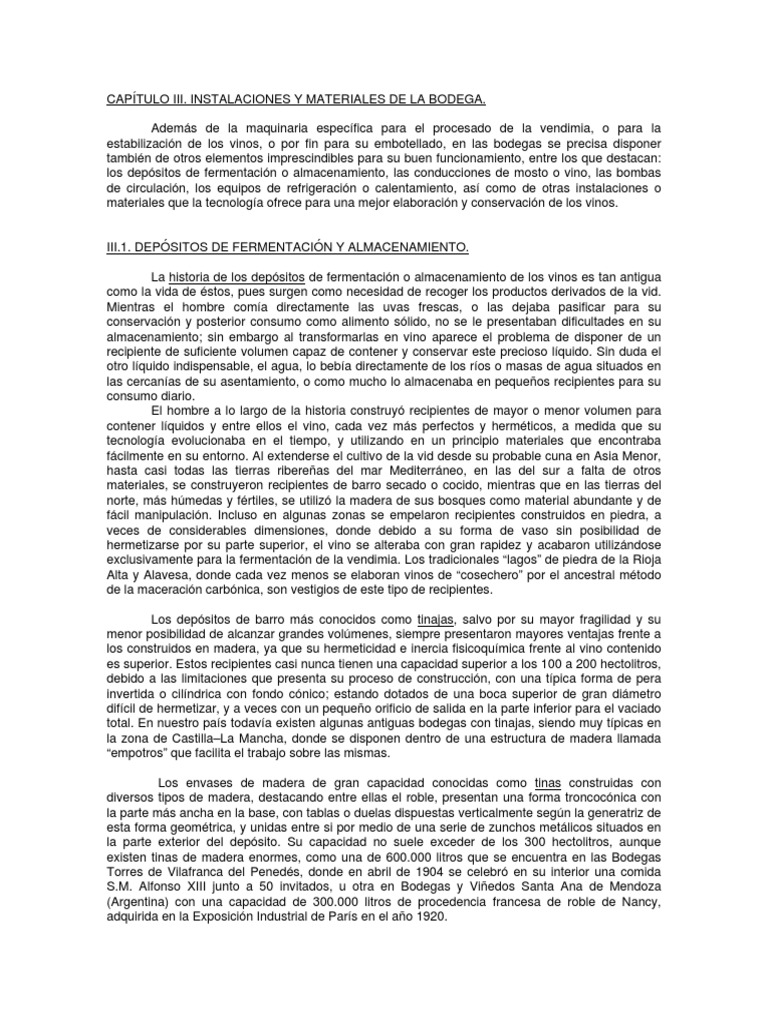 CAPÍTULO III. INSTALACIONES Y MATERIALES DE LA BODEGA.

Además de la maquinaria específica para el procesado de la vendimia, o para la estabilización de los vinos, o por fin para su embotellado, en las bodegas se precisa disponer también de otros elementos imprescindibles para su buen funcionamiento, entre los que destacan: los depósitos de fermentación o almacenamiento, las conducciones de mosto o vino, las bombas de circulación, los equipos de refrigeración o calentamiento, así como de otras instalaciones o materiales que la tecnología ofrece para una mejor elaboración y conservación de los vinos.

III.1. DEPÓSITOS DE FERMENTACIÓN Y ALMACENAMIENTO.

La historia de los depósitos de fermentación o almacenamiento de los vinos es tan antigua como la vida de éstos, pues surgen como necesidad de recoger los productos derivados de la vid. Mientras el hombre comía directamente las uvas frescas, o las dejaba pasificar para su conservación y posterior consumo como alimento sólido, no se le presentaban dificultades en su almacenamiento; sin embargo al transformarlas en vino aparece el problema de disponer de un recipiente de suficiente volumen capaz de contener y conservar este precioso líquido. Sin duda el otro líquido indispensable, el agua, lo bebía directamente de los ríos o masas de agua situados en las cercanías de su asentamiento, o como mucho lo almacenaba en pequeños recipientes para su consumo diario.
El hombre a lo largo de la historia construyó recipientes de mayor o menor volumen para contener líquidos y entre ellos el vino, cada vez más perfectos y herméticos, a medida que su tecnología evolucionaba en el tiempo, y utilizando en un principio materiales que encontraba fácilmente en su entorno. Al extenderse el cultivo de la vid desde su probable cuna en Asia Menor, hasta casi todas las tierras ribereñas del mar Mediterráneo, en las del sur a falta de otros materiales, se construyeron recipientes de barro secado o cocido, mientras que en las tierras del norte, más húmedas y fértiles, se utilizó la madera de sus bosques como material abundante y de fácil manipulación. Incluso en algunas zonas se empelaron recipientes construidos en piedra, a veces de considerables dimensiones, donde debido a su forma de vaso sin posibilidad de hermetizarse por su parte superior, el vino se alteraba con gran rapidez y acabaron utilizándose exclusivamente para la fermentación de la vendimia. Los tradicionales “lagos” de piedra de la Rioja Alta y Alavesa, donde cada vez menos se elaboran vinos de “cosechero” por el ancestral método de la maceración carbónica, son vestigios de este tipo de recipientes.

Los depósitos de barro más conocidos como tinajas, salvo por su mayor fragilidad y su menor posibilidad de alcanzar grandes volúmenes, siempre presentaron mayores ventajas frente a los construidos en madera, ya que su hermeticidad e inercia fisicoquímica frente al vino contenido es superior. Estos recipientes casi nunca tienen una capacidad superior a los 100 a 200 hectolitros, debido a las limitaciones que presenta su proceso de construcción, con una típica forma de pera invertida o cilíndrica con fondo cónico; estando dotados de una boca superior de gran diámetro difícil de hermetizar, y a veces con un pequeño orificio de salida en la parte inferior para el vaciado total. En nuestro país todavía existen algunas antiguas bodegas con tinajas, siendo muy típicas en la zona de Castilla–La Mancha, donde se disponen dentro de una estructura de madera llamada “empotros” que facilita el trabajo sobre las mismas.

Los envases de madera de gran capacidad conocidas como tinas construidas con diversos tipos de madera, destacando entre ellas el roble, presentan una forma troncocónica con la parte más ancha en la base, con tablas o duelas dispuestas verticalmente según la generatriz de esta forma geométrica, y unidas entre si por medio de una serie de zunchos metálicos situados en la parte exterior del depósito. Su capacidad no suele exceder de los 300 hectolitros, aunque existen tinas de madera enormes, como una de 600.000 litros que se encuentra en las Bodegas Torres de Vilafranca del Penedés, donde en abril de 1904 se celebró en su interior una comida S.M. Alfonso XIII junto a 50 invitados, u otra en Bodegas y Viñedos Santa Ana de Mendoza (Argentina) con una capacidad de 300.000 litros de procedencia francesa de roble de Nancy, adquirida en la Exposición Industrial de París en el año 1920.